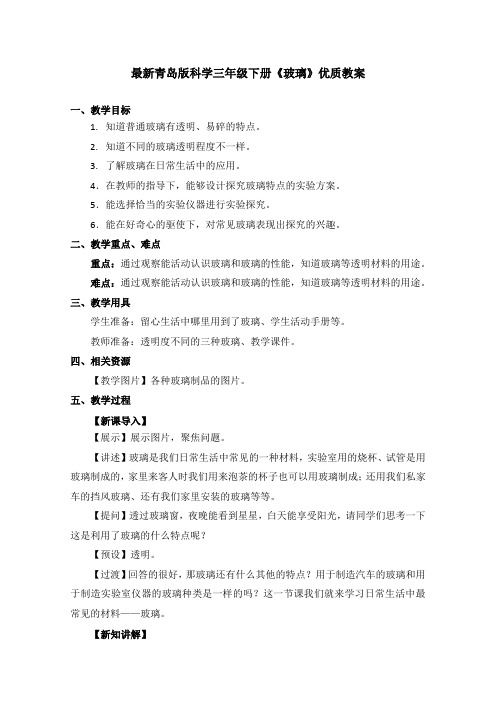 最新青岛版科学三年级下册《玻璃》优质教案

一、教学目标

1. 知道普通玻璃有透明、易碎的特点。

2. 知道不同的玻璃透明程度不一样。

3. 了解玻璃在日常生活中的应用。

4. 在教师的指导下，能够设计探究玻璃特点的实验方案。

5. 能选择恰当的实验仪器进行实验探究。

6. 能在好奇心的驱使下，对常见玻璃表现出探究的兴趣。

二、教学重点、难点

重点：通过观察能活动认识玻璃和玻璃的性能，知道玻璃等透明材料的用途。

难点：通过观察能活动认识玻璃和玻璃的性能，知道玻璃等透明材料的用途。

三、教学用具

学生准备：留心生活中哪里用到了玻璃、学生活动手册等。

教师准备：透明度不同的三种玻璃、教学课件。

四、相关资源

【教学图片】各种玻璃制品的图片。

五、教学过程

【新课导入】

【展示】展示图片，聚焦问题。

【讲述】玻璃是我们日常生活中常见的一种材料，实验室用的烧杯、试管是用玻璃制成的，家里来客人时我们用来泡茶的杯子也可以用玻璃制成；还用我们私家车的挡风玻璃、还有我们家里安装的玻璃等等。

【提问】透过玻璃窗，夜晚能看到星星，白天能享受阳光，请同学们思考一下这是利用了玻璃的什么特点呢？

【预设】透明。

【过渡】回答的很好，那玻璃还有什么其他的特点？用于制造汽车的玻璃和用于制造实验室仪器的玻璃种类是一样的吗？这一节课我们就来学习日常生活中最常见的材料——玻璃。

【新知讲解】